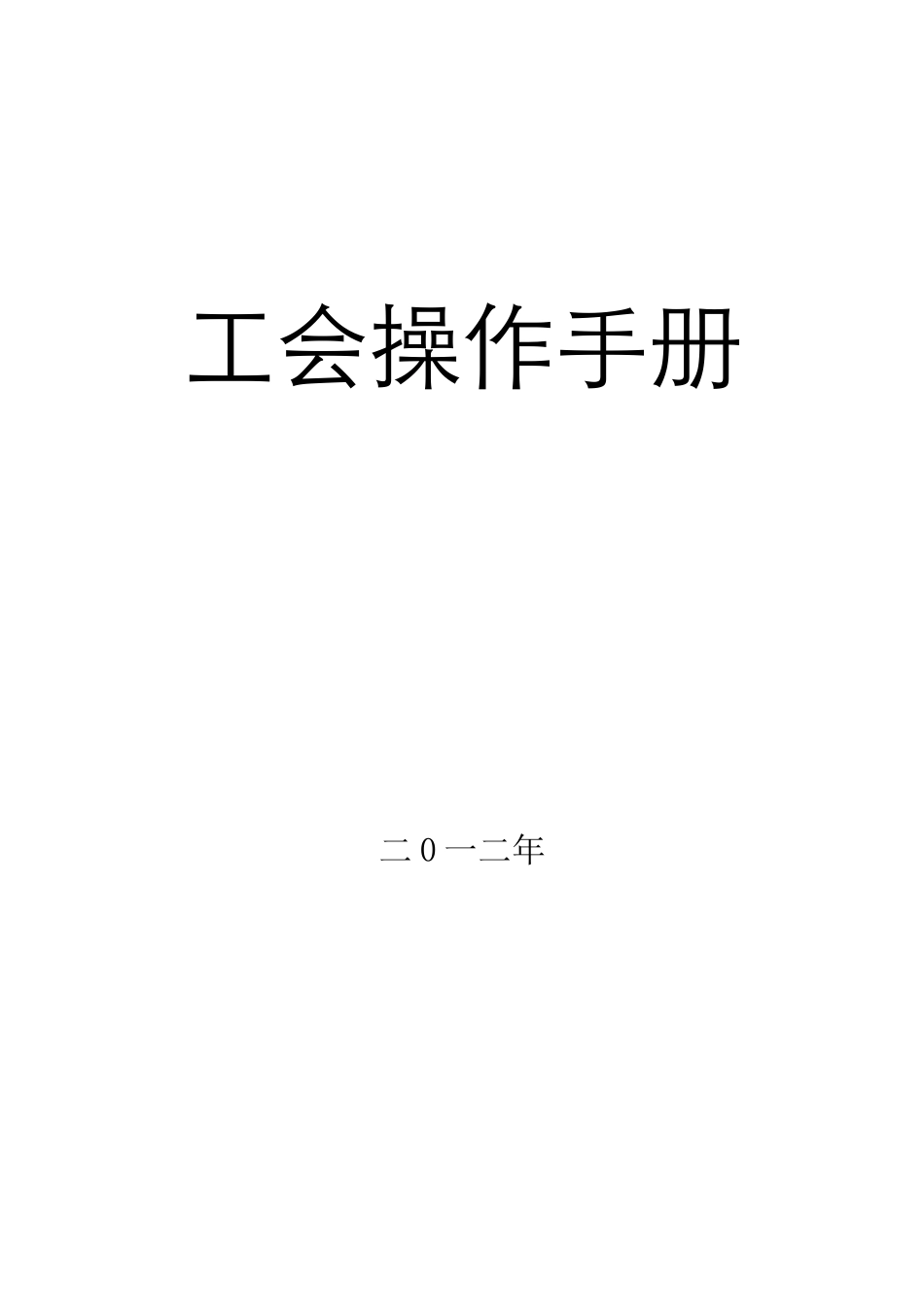 工会操作手册

二0一二年